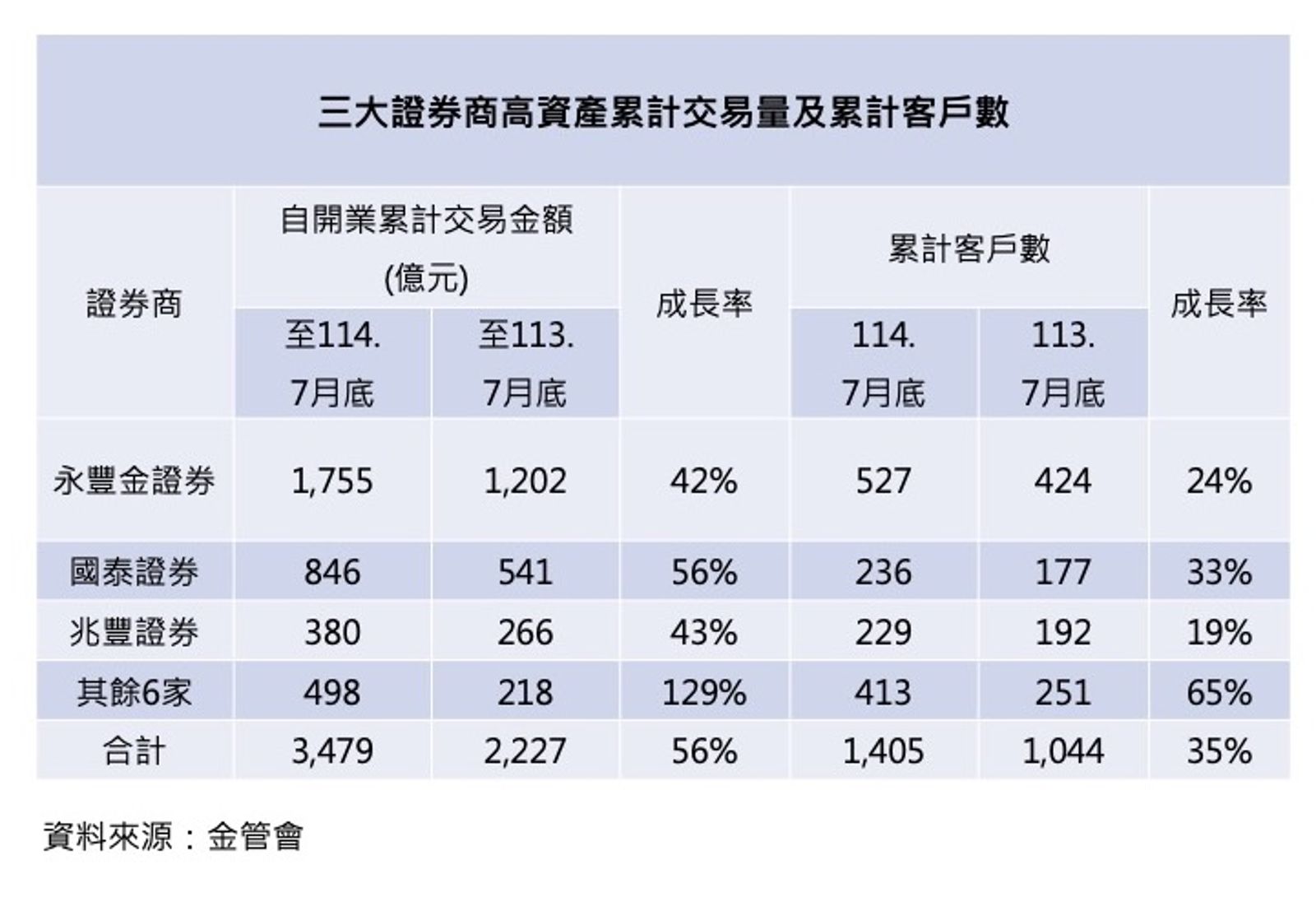 三大證券商高資產累計交易量及累計客戶數

| 證券商 | 自開業累計交易金額 (億元) 至114. 7月底 | 自開業累計交易金額 (億元) 至113. 7月底 | 成長率 | 累計客戶數 114. 7月底 | 累計客戶數 113. 7月底 | 成長率 |
|---|---|---|---|---|---|---|
| 永豐金證券 | 1,755 | 1,202 | 42% | 527 | 424 | 24% |
| 國泰證券 | 846 | 541 | 56% | 236 | 177 | 33% |
| 兆豐證券 | 380 | 266 | 43% | 229 | 192 | 19% |
| 其餘6家 | 498 | 218 | 129% | 413 | 251 | 65% |
| 合計 | 3,479 | 2,227 | 56% | 1,405 | 1,044 | 35% |

資料來源：金管會